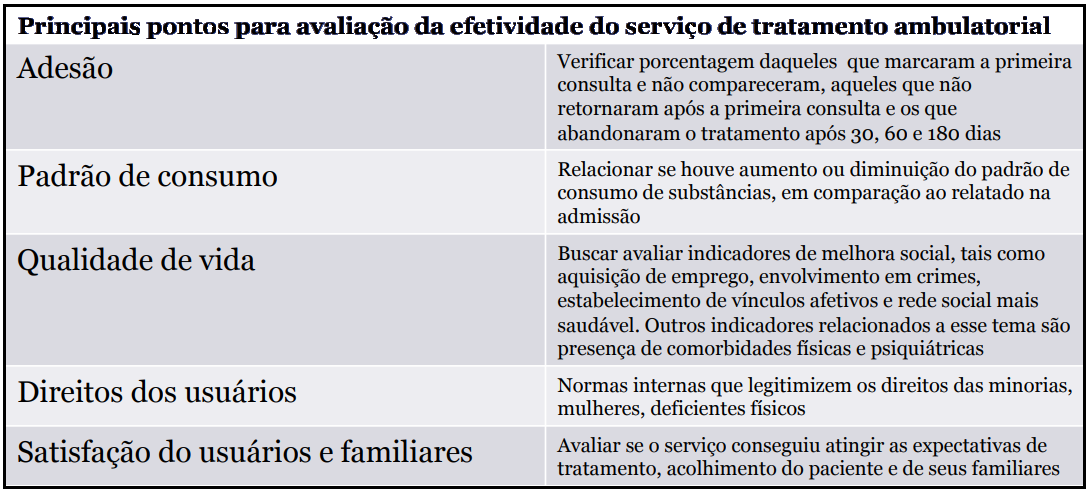 | Principais pontos para avaliação da efetividade do serviço de tratamento ambulatorial | |
|---|---|
| Adesão | Verificar porcentagem daqueles que marcaram a primeira consulta e não compareceram, aqueles que não retornaram após a primeira consulta e os que abandonaram o tratamento após 30, 60 e 180 dias |
| Padrão de consumo | Relacionar se houve aumento ou diminuição do padrão de consumo de substâncias, em comparação ao relatado na admissão |
| Qualidade de vida | Buscar avaliar indicadores de melhora social, tais como aquisição de emprego, envolvimento em crimes, estabelecimento de vínculos afetivos e rede social mais saudável. Outros indicadores relacionados a esse tema são presença de comorbidades físicas e psiquiátricas |
| Direitos dos usuários | Normas internas que legitimizem os direitos das minorias, mulheres, deficientes físicos |
| Satisfação do usuários e familiares | Avaliar se o serviço conseguiu atingir as expectativas de tratamento, acolhimento do paciente e de seus familiares |